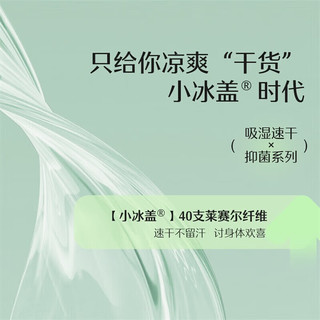 只给你凉爽“干货”
小冰盖® 时代

( 吸湿速干
×
抑菌系列 )

【小冰盖®】40支莱赛尔纤维
速干不留汗 讨身体欢喜